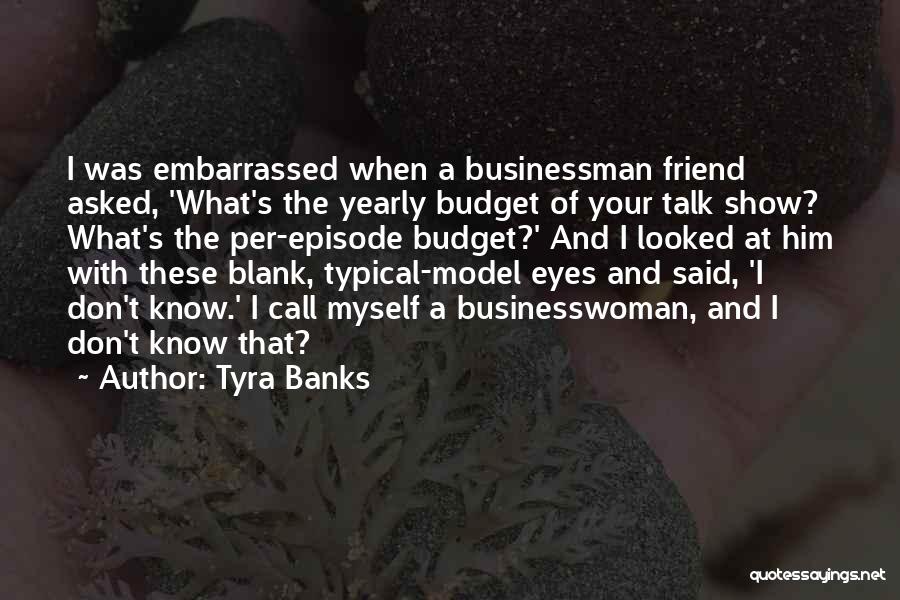 I was embarrassed when a businessman friend asked, 'What's the yearly budget of your talk show? What's the per-episode budget?' And I looked at him with these blank, typical-model eyes and said, 'I don't know.' I call myself a businesswoman, and I don't know that?

~ Author: Tyra Banks

quotessayings.net